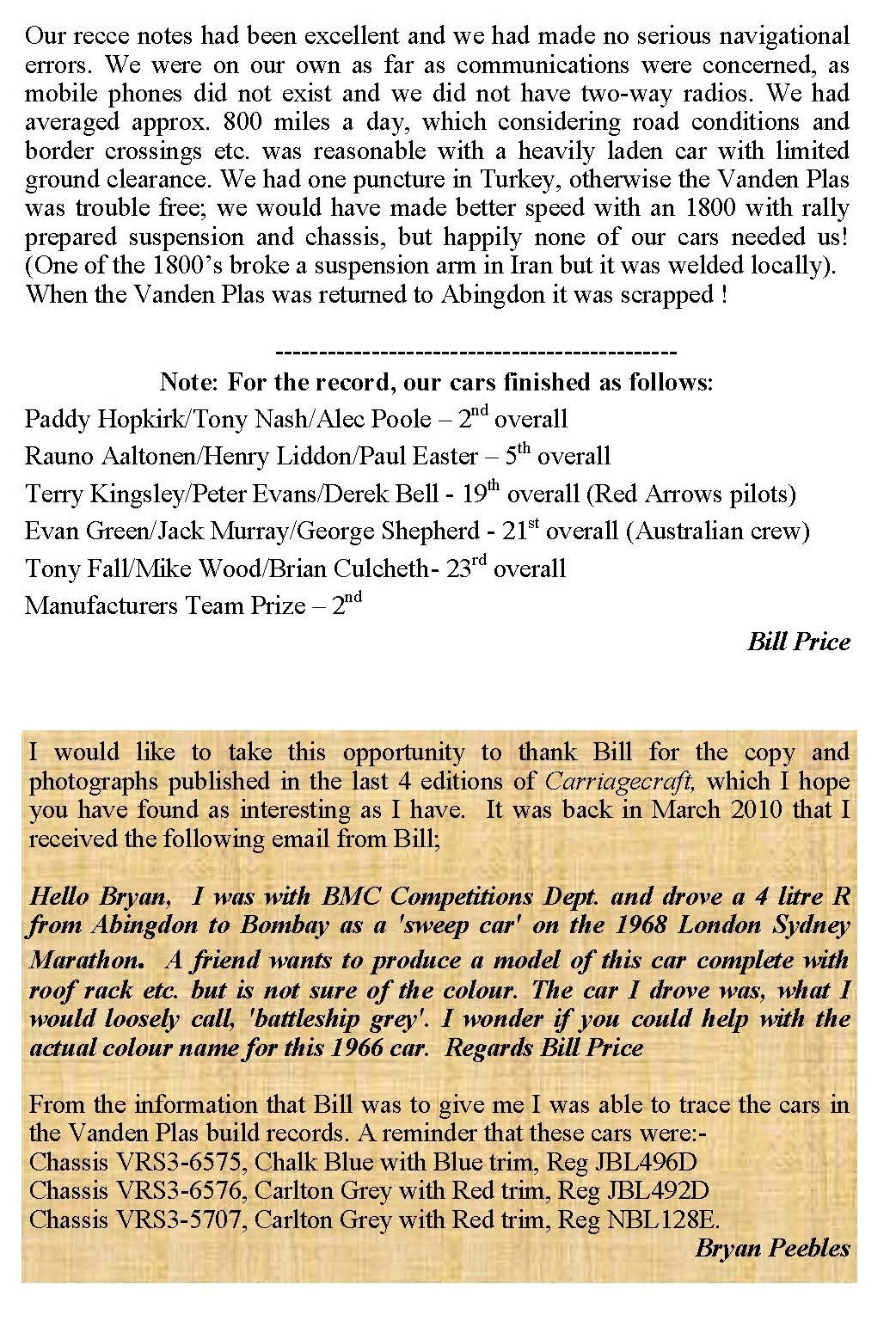 Our recce notes had been excellent and we had made no serious navigational errors. We were on our own as far as communications were concerned, as mobile phones did not exist and we did not have two-way radios. We had averaged approx. 800 miles a day, which considering road conditions and border crossings etc. was reasonable with a heavily laden car with limited ground clearance. We had one puncture in Turkey, otherwise the Vanden Plas was trouble free; we would have made better speed with an 1800 with rally prepared suspension and chassis, but happily none of our cars needed us! (One of the 1800's broke a suspension arm in Iran but it was welded locally). When the Vanden Plas was returned to Abingdon it was scrapped !

---------------------------------------------

Note: For the record, our cars finished as follows:

Paddy Hopkirk/Tony Nash/Alec Poole – 2$^{nd}$ overall

Rauno Aaltonen/Henry Liddon/Paul Easter – 5$^{th}$ overall

Terry Kingsley/Peter Evans/Derek Bell - 19$^{th}$ overall (Red Arrows pilots)

Evan Green/Jack Murray/George Shepherd - 21$^{st}$ overall (Australian crew)

Tony Fall/Mike Wood/Brian Culcheth- 23$^{rd}$ overall

Manufacturers Team Prize – 2$^{nd}$

Bill Price

I would like to take this opportunity to thank Bill for the copy and photographs published in the last 4 editions of Carriagecraft, which I hope you have found as interesting as I have. It was back in March 2010 that I received the following email from Bill;

Hello Bryan, I was with BMC Competitions Dept. and drove a 4 litre R from Abingdon to Bombay as a 'sweep car' on the 1968 London Sydney Marathon. A friend wants to produce a model of this car complete with roof rack etc. but is not sure of the colour. The car I drove was, what I would loosely call, 'battleship grey'. I wonder if you could help with the actual colour name for this 1966 car. Regards Bill Price

From the information that Bill was to give me I was able to trace the cars in the Vanden Plas build records. A reminder that these cars were:-
Chassis VRS3-6575, Chalk Blue with Blue trim, Reg JBL496D
Chassis VRS3-6576, Carlton Grey with Red trim, Reg JBL492D
Chassis VRS3-5707, Carlton Grey with Red trim, Reg NBL128E.

Bryan Peebles